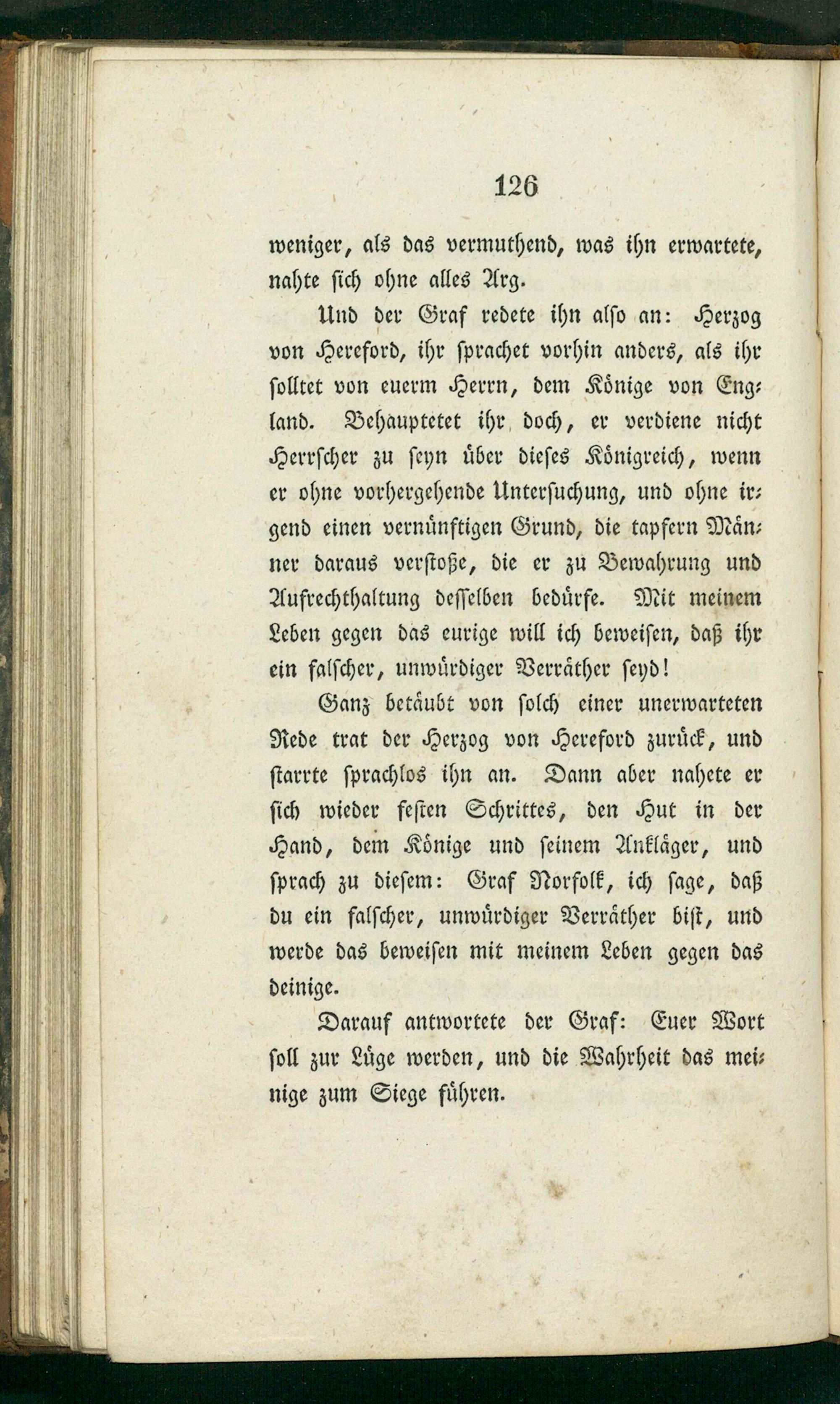 126

weniger, als das vermuthend, was ihn erwartete, nahte sich ohne alles Arg.

Und der Graf redete ihn also an: Herzog von Hereford, ihr sprachet vorhin anders, als ihr solltet von euerm Herrn, dem Könige von England. Behauptetet ihr doch, er verdiene nicht Herrscher zu seyn über dieses Königreich, wenn er ohne vorhergehende Untersuchung, und ohne irgend einen vernünftigen Grund, die tapfern Männer daraus verstoße, die er zu Bewahrung und Aufrechthaltung desselben bedürfe. Mit meinem Leben gegen das eurige will ich beweisen, daß ihr ein falscher, unwürdiger Verräther seyd!

Ganz betäubt von solch einer unerwarteten Rede trat der Herzog von Hereford zurück, und starrte sprachlos ihn an. Dann aber nahete er sich wieder festen Schrittes, den Hut in der Hand, dem Könige und seinem Ankläger, und sprach zu diesem: Graf Norfolk, ich sage, daß du ein falscher, unwürdiger Verräther bist, und werde das beweisen mit meinem Leben gegen das deinige.

Darauf antwortete der Graf: Euer Wort soll zur Lüge werden, und die Wahrheit das meinige zum Siege führen.